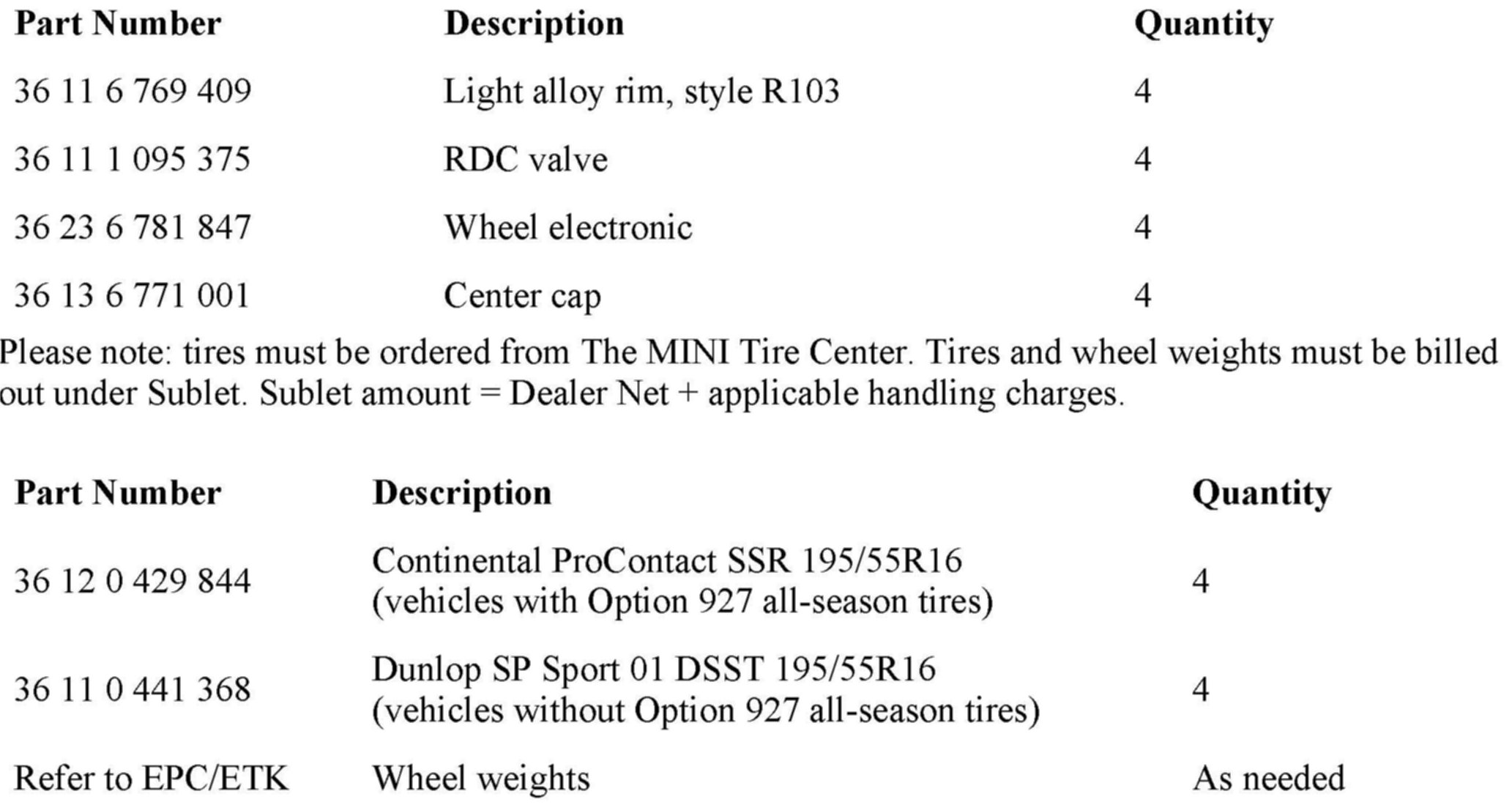 | Part Number | Description | Quantity |
|---|---|---|
| 36 11 6 769 409 | Light alloy rim, style R103 | 4 |
| 36 11 1 095 375 | RDC valve | 4 |
| 36 23 6 781 847 | Wheel electronic | 4 |
| 36 13 6 771 001 | Center cap | 4 |

Please note: tires must be ordered from The MINI Tire Center. Tires and wheel weights must be billed out under Sublet. Sublet amount = Dealer Net + applicable handling charges.

| Part Number | Description | Quantity |
|---|---|---|
| 36 12 0 429 844 | Continental ProContact SSR 195/55R16 (vehicles with Option 927 all-season tires) | 4 |
| 36 11 0 441 368 | Dunlop SP Sport 01 DSST 195/55R16 (vehicles without Option 927 all-season tires) | 4 |
| Refer to EPC/ETK | Wheel weights | As needed |